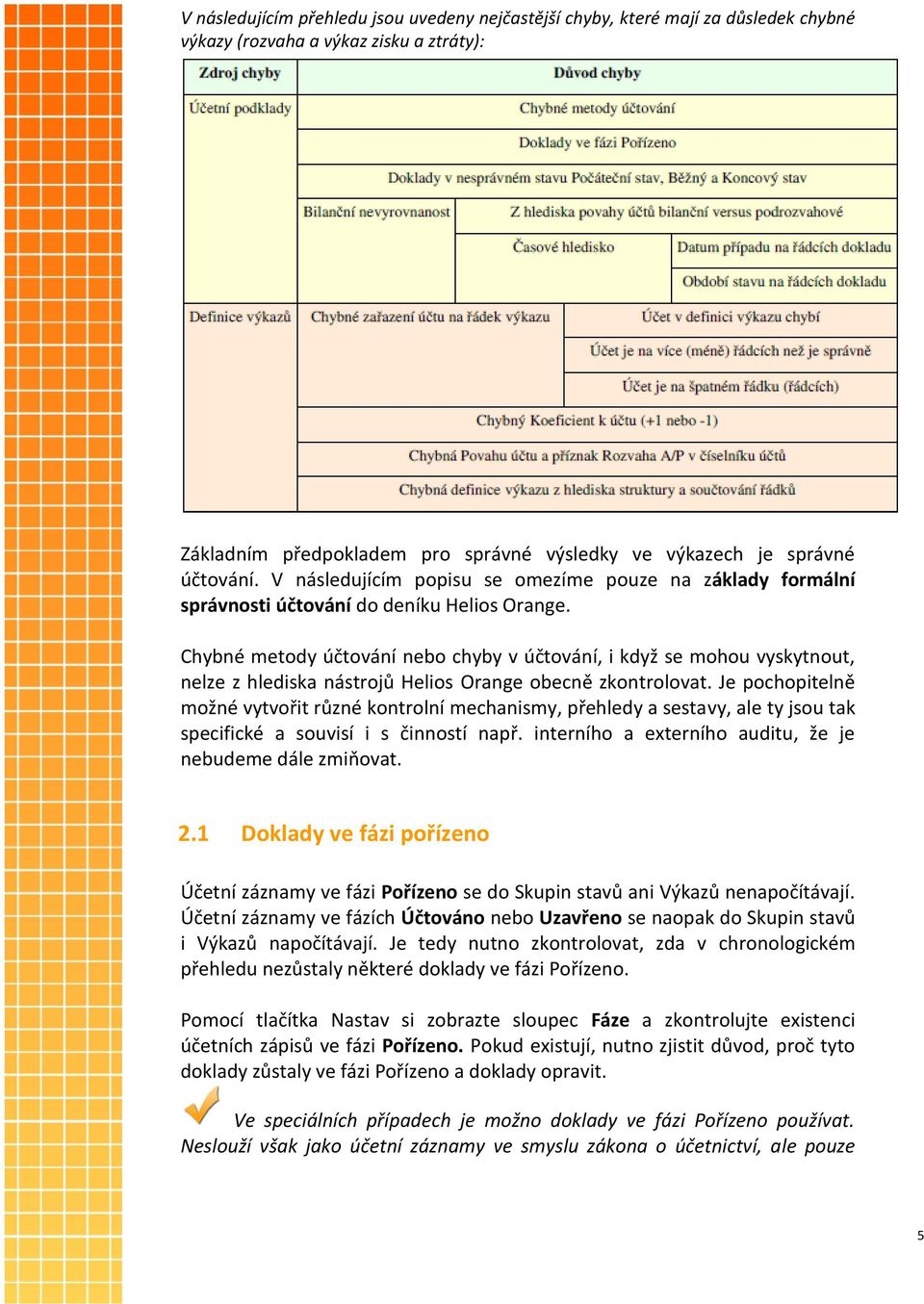 V následujícím přehledu jsou uvedeny nejčastější chyby, které mají za důsledek chybné výkazy (rozvaha a výkaz zisku a ztráty):

| Zdroj chyby | Důvod chyby | | |
|---|---|---|---|
| Účetní podklady | Chybné metody účtování | | |
| | Doklady ve fázi Pořízeno | | |
| | Doklady v nesprávném stavu Počáteční stav, Běžný a Koncový stav | | |
| | Bilanční nevyrovnanost | Z hlediska povahy účtů bilanční versus podrozvahové | |
| | | Časové hledisko | Datum případu na řádcích dokladu |
| | | | Období stavu na řádcích dokladu |
| Definice výkazů | Chybné zařazení účtu na řádek výkazu | Účet v definici výkazu chybí | |
| | | Účet je na více (méně) řádcích než je správně | |
| | | Účet je na špatném řádku (řádcích) | |
| | Chybný Koeficient k účtu (+1 nebo -1) | | |
| | Chybná Povahu účtu a příznak Rozvaha A/P v číselníku účtů | | |
| | Chybná definice výkazu z hlediska struktury a součtování řádků | | |

Základním předpokladem pro správné výsledky ve výkazech je správné účtování. V následujícím popisu se omezíme pouze na základy formální správnosti účtování do deníku Helios Orange.

Chybné metody účtování nebo chyby v účtování, i když se mohou vyskytnout, nelze z hlediska nástrojů Helios Orange obecně zkontrolovat. Je pochopitelně možné vytvořit různé kontrolní mechanismy, přehledy a sestavy, ale ty jsou tak specifické a souvisí i s činností např. interního a externího auditu, že je nebudeme dále zmiňovat.

2.1 Doklady ve fázi pořízeno

Účetní záznamy ve fázi Pořízeno se do Skupin stavů ani Výkazů nenapočítávají. Účetní záznamy ve fázích Účtováno nebo Uzavřeno se naopak do Skupin stavů i Výkazů napočítávají. Je tedy nutno zkontrolovat, zda v chronologickém přehledu nezůstaly některé doklady ve fázi Pořízeno.

Pomocí tlačítka Nastav si zobrazte sloupec Fáze a zkontrolujte existenci účetních zápisů ve fázi Pořízeno. Pokud existují, nutno zjistit důvod, proč tyto doklady zůstaly ve fázi Pořízeno a doklady opravit.

Ve speciálních případech je možno doklady ve fázi Pořízeno používat. Neslouží však jako účetní záznamy ve smyslu zákona o účetnictví, ale pouze

5